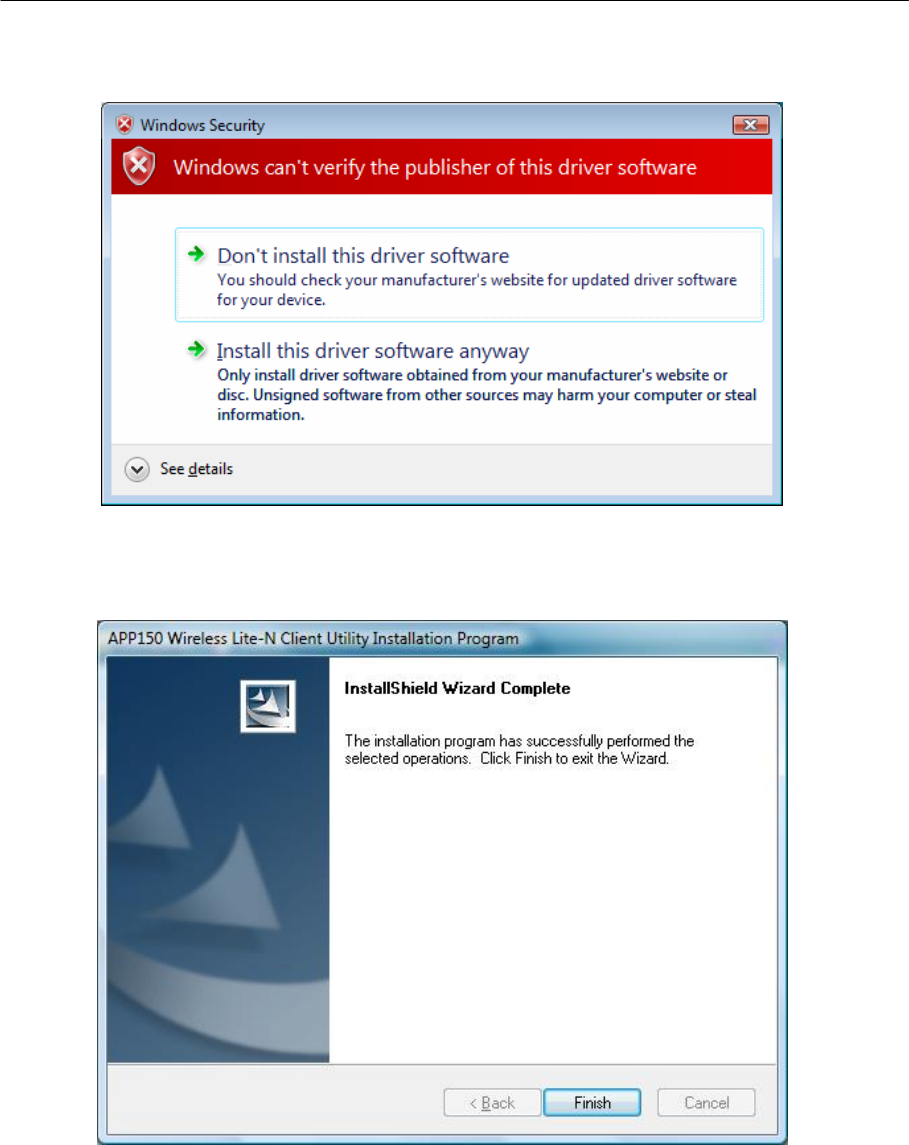 Windows Security

Windows can't verify the publisher of this driver software

Don't install this driver software
You should check your manufacturer's website for updated driver software for your device.

Install this driver software anyway
Only install driver software obtained from your manufacturer's website or disc. Unsigned software from other sources may harm your computer or steal information.

See details

APP150 Wireless Lite-N Client Utility Installation Program

InstallShield Wizard Complete

The installation program has successfully performed the selected operations. Click Finish to exit the Wizard.

< Back
Finish
Cancel